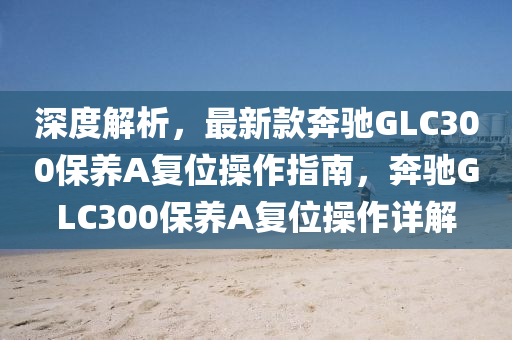 深度解析，最新款奔驰GLC300保养A复位操作指南，奔驰GLC300保养A复位操作详解